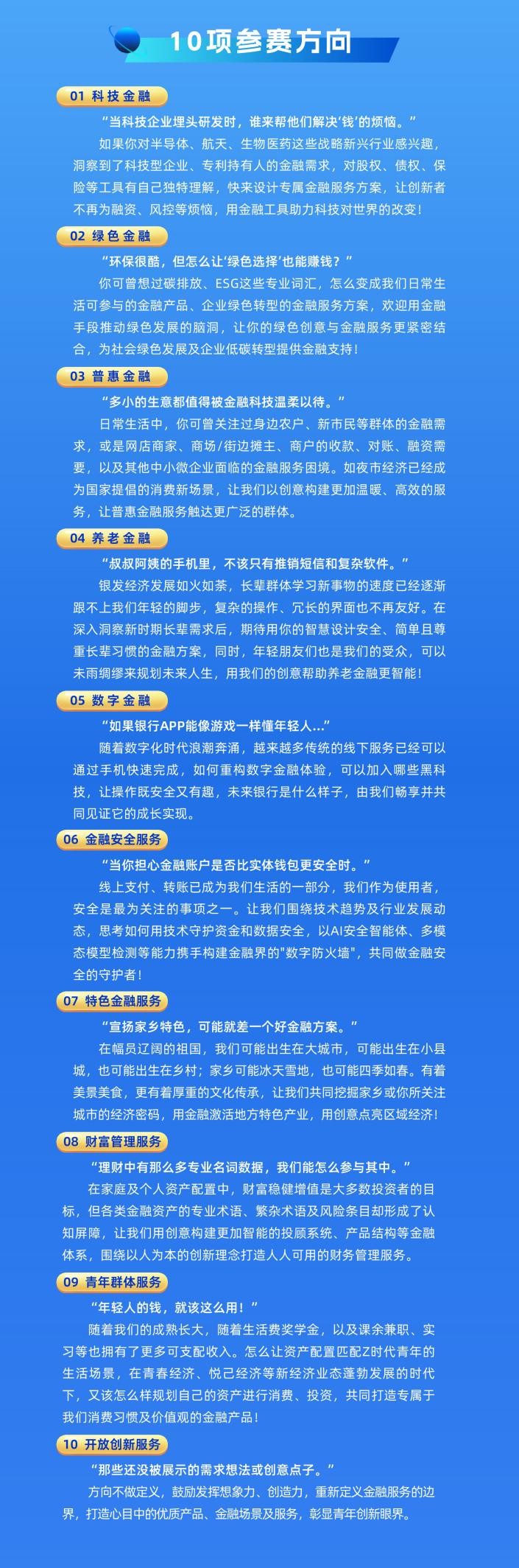 10项参赛方向

01 科技金融

“当科技企业埋头研发时，谁来帮他们解决‘钱’的烦恼。”

如果你对半导体、航天、生物医药这些战略新兴行业感兴趣，洞察到了科技型企业、专利持有人的金融需求，对股权、债权、保险等工具有自己独特理解，快来设计专属金融服务方案，让创新者不再为融资、风控等烦恼，用金融工具助力科技对世界的改变！

02 绿色金融

“环保很酷，但怎么让‘绿色选择’也能赚钱？”

你可曾想过碳排放、ESG这些专业词汇，怎么变成我们日常生活可参与的金融产品、企业绿色转型的金融服务方案，欢迎用金融手段推动绿色发展的脑洞，让你的绿色创意与金融服务更紧密结合，为社会绿色发展及企业低碳转型提供金融支持！

03 普惠金融

“多小的生意都值得被金融科技温柔以待。”

日常生活中，你可曾关注过身边农户、新市民等群体的金融需求，或是网店商家、商场/街边摊主、商户的收款、对账、融资需要，以及其他中小微企业面临的金融服务困境。如夜市经济已经成为国家提倡的消费新场景，让我们以创意构建更加温暖、高效的服务，让普惠金融服务触达更广泛的群体。

04 养老金融

“叔叔阿姨的手机里，不该只有推销短信和复杂软件。”

银发经济发展如火如荼，长辈群体学习新事物的速度已经逐渐跟不上我们年轻的脚步，复杂的操作、冗长的界面也不再友好。在深入洞察新时期长辈需求后，期待用你的智慧设计安全、简单且尊重长辈习惯的金融方案，同时，年轻朋友们也是我们的受众，可以未雨绸缪来规划未来人生，用我们的创意帮助养老金融更智能！

05 数字金融

“如果银行APP能像游戏一样懂年轻人...”

随着数字化时代浪潮奔涌，越来越多传统的线下服务已经可以通过手机快速完成，如何重构数字金融体验，可以加入哪些黑科技，让操作既安全又有趣，未来银行是什么样子，由我们畅享并共同见证它的成长实现。

06 金融安全服务

“当你担心金融账户是否比实体钱包更安全时。”

线上支付、转账已成为我们生活的一部分，我们作为使用者，安全是最为关注的事项之一。让我们围绕技术趋势及行业发展动态，思考如何用技术守护资金和数据安全，以AI安全智能体、多模态模型检测等能力携手构建金融界的"数字防火墙"，共同做金融安全的守护者！

07 特色金融服务

“宣扬家乡特色，可能就差一个好金融方案。”

在幅员辽阔的祖国，我们可能出生在大城市，可能出生在小县城，也可能出生在乡村；家乡可能冰天雪地，也可能四季如春。有着美景美食，更有着厚重的文化传承，让我们共同挖掘家乡或你所关注城市的经济密码，用金融激活地方特色产业，用创意点亮区域经济！

08 财富管理服务

“理财中有那么多专业名词数据，我们能怎么参与其中。”

在家庭及个人资产配置中，财富稳健增值是大多数投资者的目标，但各类金融资产的专业术语、繁杂术语及风险条目却形成了认知屏障，让我们用创意构建更加智能的投顾系统、产品结构等金融体系，围绕以人为本的创新理念打造人人可用的财务管理服务。

09 青年群体服务

“年轻人的钱，就该这么用！”

随着我们的成熟长大，随着生活费奖学金，以及课余兼职、实习等也拥有了更多可支配收入。怎么让资产配置匹配Z时代青年的生活场景，在青春经济、悦己经济等新经济业态蓬勃发展的时代下，又该怎么样规划自己的资产进行消费、投资，共同打造专属于我们消费习惯及价值观的金融产品！

10 开放创新服务

“那些还没被展示的需求想法或创意点子。”

方向不做定义，鼓励发挥想象力、创造力，重新定义金融服务的边界，打造心目中的优质产品、金融场景及服务，彰显青年创新眼界。